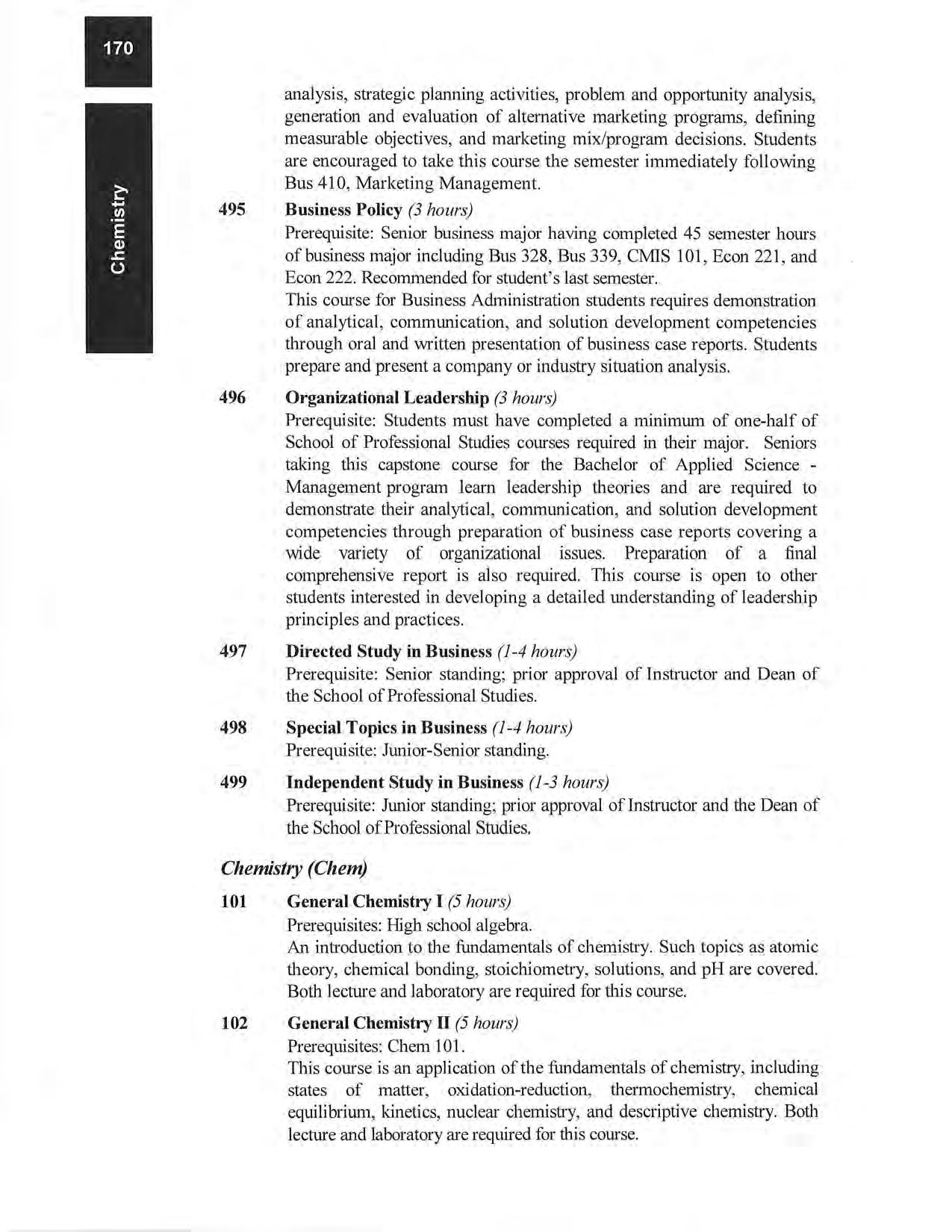 170

Chemistry

analysis, strategic planning activities, problem and opportunity analysis, generation and evaluation of alternative marketing programs, defining measurable objectives, and marketing mix/program decisions. Students are encouraged to take this course the semester immediately following Bus 410, Marketing Management.

495 Business Policy (3 hours)
Prerequisite: Senior business major having completed 45 semester hours of business major including Bus 328, Bus 339, CMIS 101, Econ 221, and Econ 222. Recommended for student's last semester.
This course for Business Administration students requires demonstration of analytical, communication, and solution development competencies through oral and written presentation of business case reports. Students prepare and present a company or industry situation analysis.

496 Organizational Leadership (3 hours)
Prerequisite: Students must have completed a minimum of one-half of School of Professional Studies courses required in their major. Seniors taking this capstone course for the Bachelor of Applied Science - Management program learn leadership theories and are required to demonstrate their analytical, communication, and solution development competencies through preparation of business case reports covering a wide variety of organizational issues. Preparation of a final comprehensive report is also required. This course is open to other students interested in developing a detailed understanding of leadership principles and practices.

497 Directed Study in Business (1-4 hours)
Prerequisite: Senior standing; prior approval of Instructor and Dean of the School of Professional Studies.

498 Special Topics in Business (1-4 hours)
Prerequisite: Junior-Senior standing.

499 Independent Study in Business (1-3 hours)
Prerequisite: Junior standing; prior approval of Instructor and the Dean of the School of Professional Studies.

Chemistry (Chem)

101 General Chemistry I (5 hours)
Prerequisites: High school algebra.
An introduction to the fundamentals of chemistry. Such topics as atomic theory, chemical bonding, stoichiometry, solutions, and pH are covered. Both lecture and laboratory are required for this course.

102 General Chemistry II (5 hours)
Prerequisites: Chem 101.
This course is an application of the fundamentals of chemistry, including states of matter, oxidation-reduction, thermochemistry, chemical equilibrium, kinetics, nuclear chemistry, and descriptive chemistry. Both lecture and laboratory are required for this course.